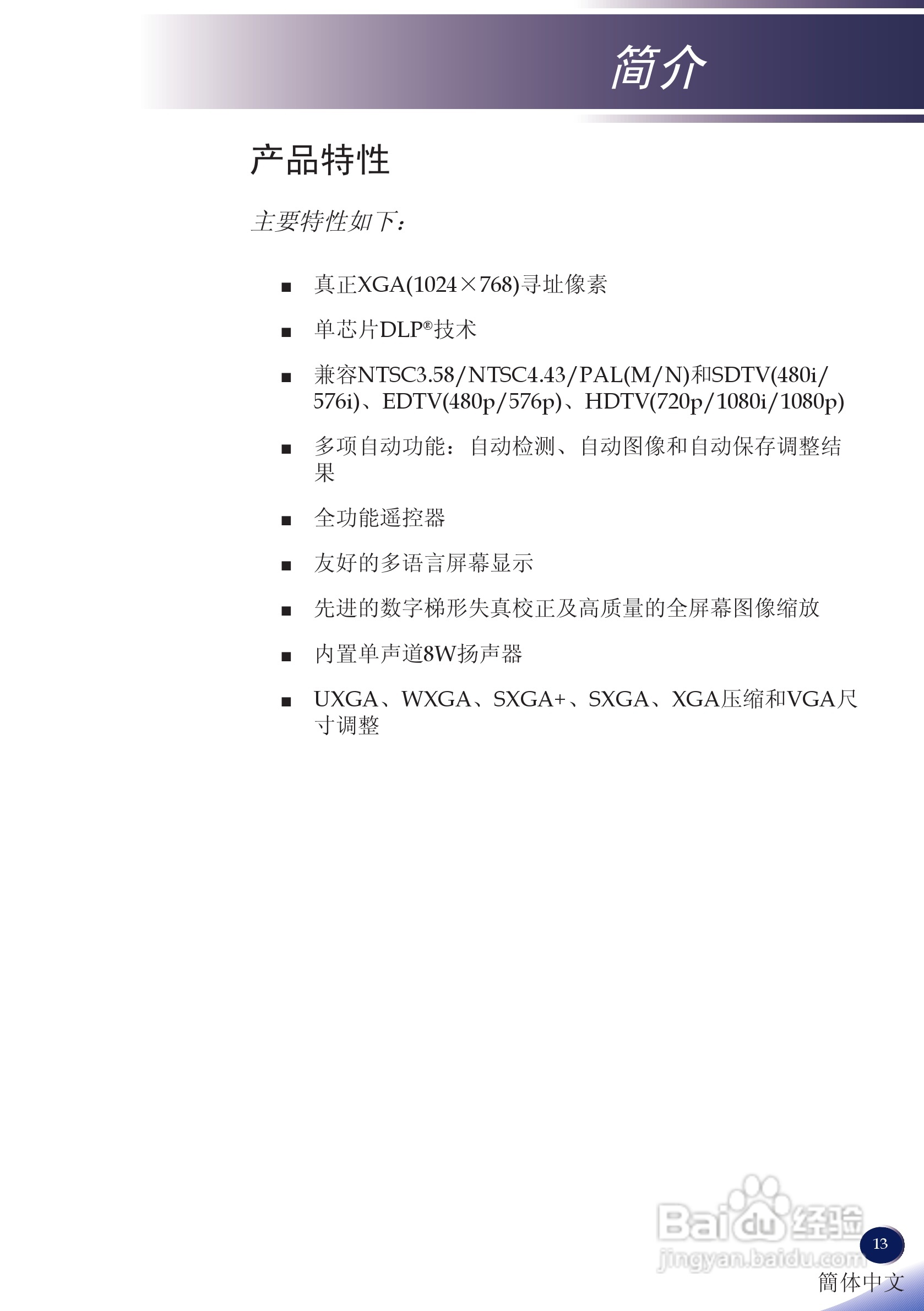 简介

产品特性

主要特性如下：

■ 真正XGA(1024×768)寻址像素

■ 单芯片DLP®技术

■ 兼容NTSC3.58/NTSC4.43/PAL(M/N)和SDTV(480i/576i)、EDTV(480p/576p)、HDTV(720p/1080i/1080p)

■ 多项自动功能：自动检测、自动图像和自动保存调整结果

■ 全功能遥控器

■ 友好的多语言屏幕显示

■ 先进的数字梯形失真校正及高质量的全屏幕图像缩放

■ 内置单声道8W扬声器

■ UXGA、WXGA、SXGA+、SXGA、XGA压缩和VGA尺寸调整

Baidu经验
jingyan.baidu.com

13

簡体中文